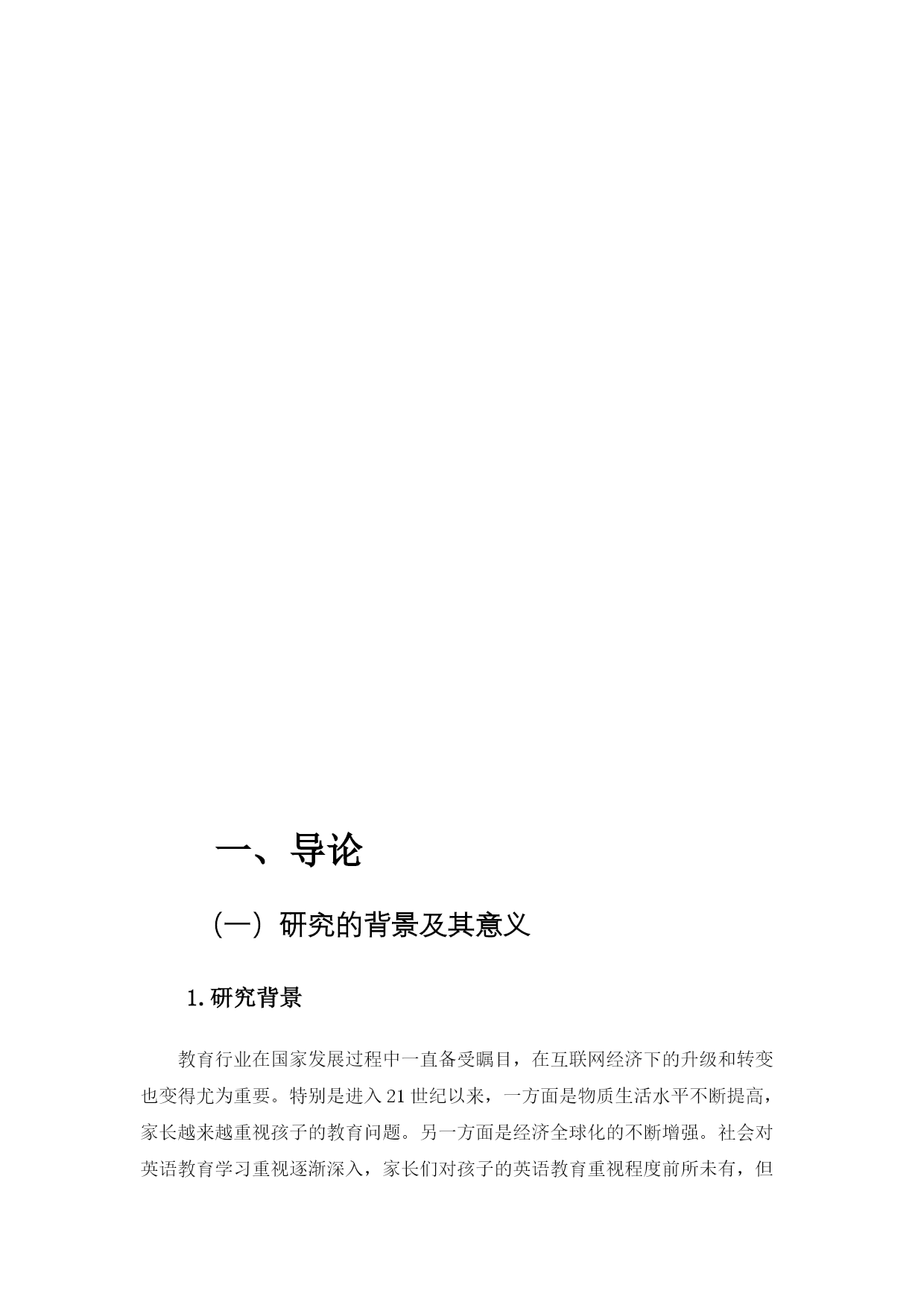 一、导论

（一）研究的背景及其意义

1.研究背景

教育行业在国家发展过程中一直备受瞩目，在互联网经济下的升级和转变也变得尤为重要。特别是进入21世纪以来，一方面是物质生活水平不断提高，家长越来越重视孩子的教育问题。另一方面是经济全球化的不断增强。社会对英语教育学习重视逐渐深入，家长们对孩子的英语教育重视程度前所未有，但